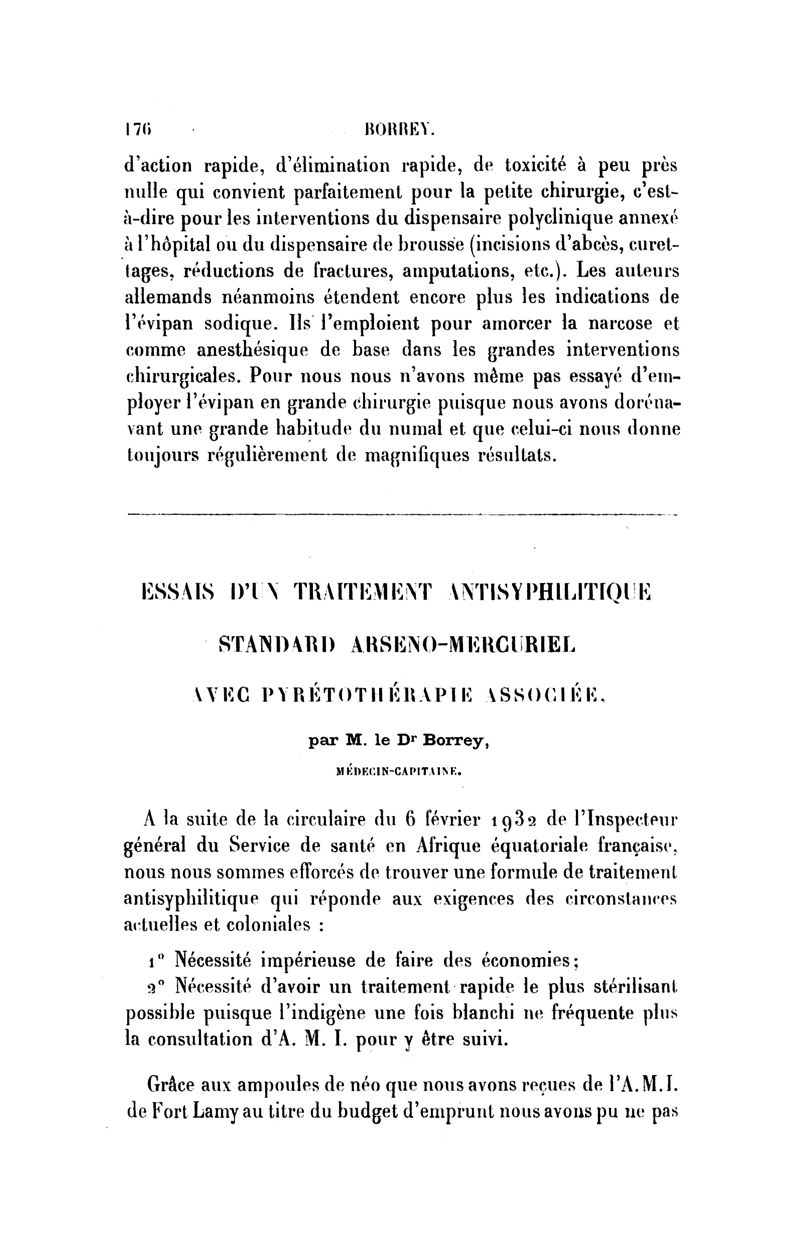 176 BORREY.

d'action rapide, d'élimination rapide, de toxicité à peu près nulle qui convient parfaitement pour la petite chirurgie, c'est-à-dire pour les interventions du dispensaire polyclinique annexé à l'hôpital ou du dispensaire de brousse (incisions d'abcès, curettages, réductions de fractures, amputations, etc.). Les auteurs allemands néanmoins étendent encore plus les indications de l'évipan sodique. Ils l'emploient pour amorcer la narcose et comme anesthésique de base dans les grandes interventions chirurgicales. Pour nous nous n'avons même pas essayé d'employer l'évipan en grande chirurgie puisque nous avons dorénavant une grande habitude du numal et que celui-ci nous donne toujours régulièrement de magnifiques résultats.

ESSAIS D'UN TRAITEMENT ANTISYPHILITIQUE

STANDARD ARSENO-MERCURIEL

AVEC PYRÉTOTHÉRAPIE ASSOCIÉE,

par M. le Dr Borrey,

MÉDECIN-CAPITAINE.

A la suite de la circulaire du 6 février 1932 de l'Inspecteur général du Service de santé en Afrique équatoriale française, nous nous sommes efforcés de trouver une formule de traitement antisyphilitique qui réponde aux exigences des circonstances actuelles et coloniales :

1° Nécessité impérieuse de faire des économies;

2° Nécessité d'avoir un traitement rapide le plus stérilisant possible puisque l'indigène une fois blanchi ne fréquente plus la consultation d'A. M. I. pour y être suivi.

Grâce aux ampoules de néo que nous avons reçues de l'A.M.I. de Fort Lamy au titre du budget d'emprunt nous avons pu ne pas